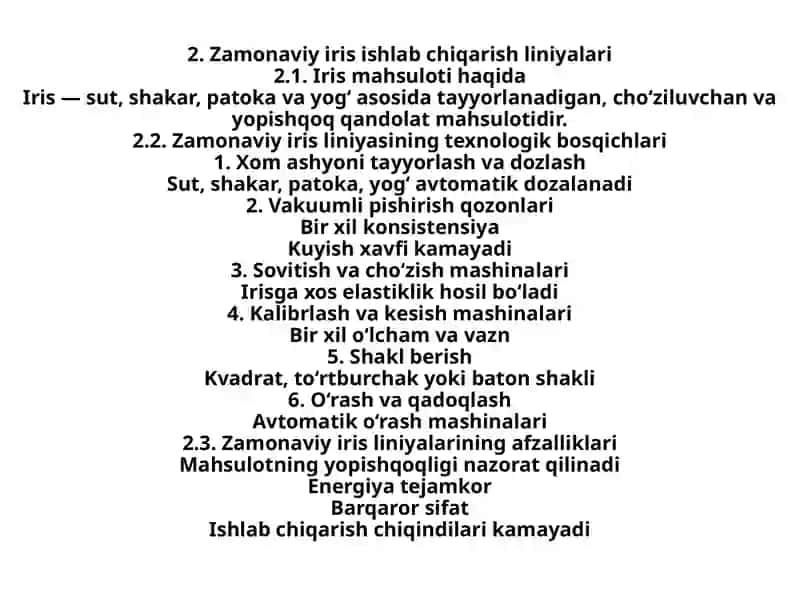 2. Zamonaviy iris ishlab chiqarish liniyalari
2.1. Iris mahsuloti haqida
Iris — sut, shakar, patoka va yog‘ asosida tayyorlanadigan, cho‘ziluvchan va yopishqoq qandolat mahsulotidir.
2.2. Zamonaviy iris liniyasining texnologik bosqichlari
1. Xom ashyoni tayyorlash va dozlash
Sut, shakar, patoka, yog‘ avtomatik dozalanadi
2. Vakuumli pishirish qozonlari
Bir xil konsistensiya
Kuyish xavfi kamayadi
3. Sovitish va cho‘zish mashinalari
Irisga xos elastiklik hosil bo‘ladi
4. Kalibrlash va kesish mashinalari
Bir xil o‘lcham va vazn
5. Shakl berish
Kvadrat, to‘rtburchak yoki baton shakli
6. O‘rash va qadoqlash
Avtomatik o‘rash mashinalari
2.3. Zamonaviy iris liniyalarining afzalliklari
Mahsulotning yopishqoqligi nazorat qilinadi
Energiya tejamkor
Barqaror sifat
Ishlab chiqarish chiqindilari kamayadi